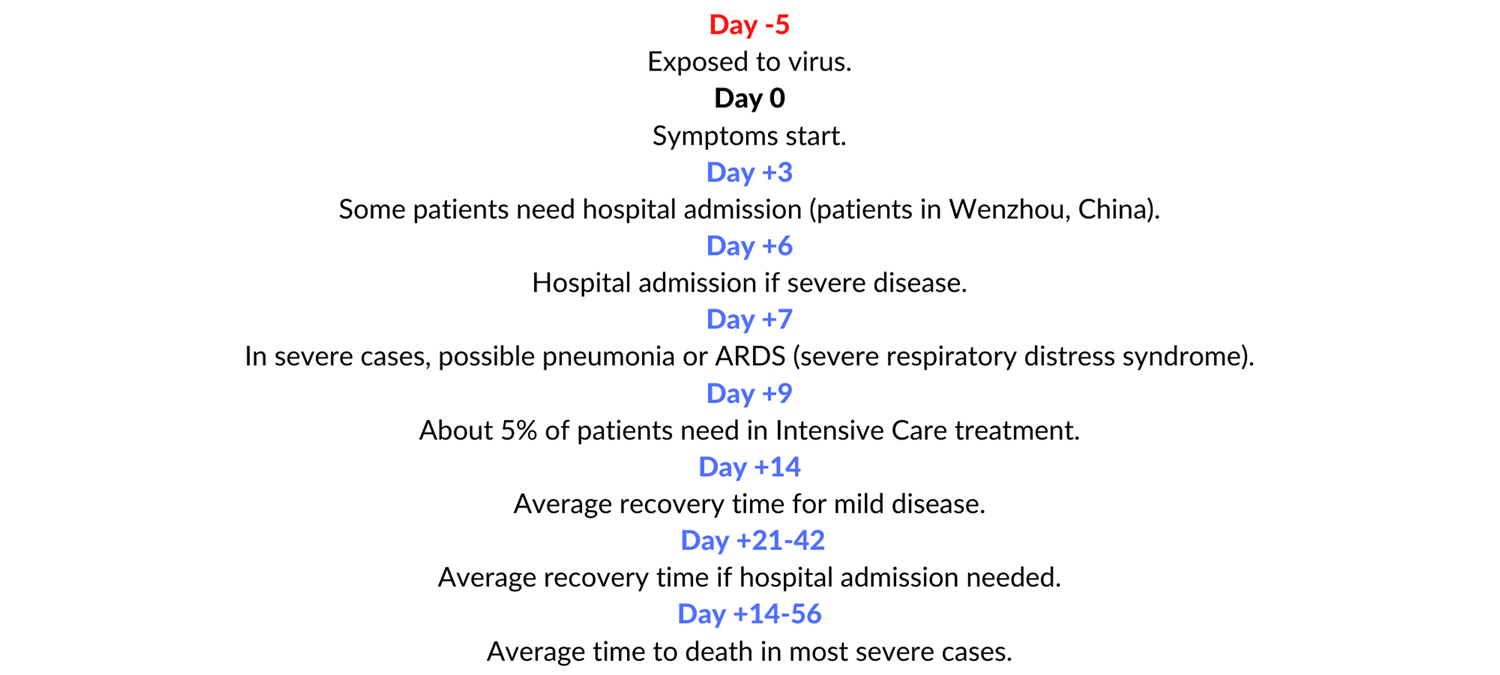 Day -5
Exposed to virus.
Day 0
Symptoms start.
Day +3
Some patients need hospital admission (patients in Wenzhou, China).
Day +6
Hospital admission if severe disease.
Day +7
In severe cases, possible pneumonia or ARDS (severe respiratory distress syndrome).
Day +9
About 5% of patients need in Intensive Care treatment.
Day +14
Average recovery time for mild disease.
Day +21-42
Average recovery time if hospital admission needed.
Day +14-56
Average time to death in most severe cases.